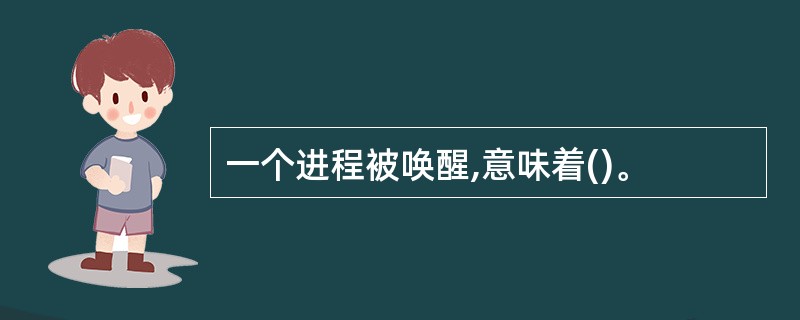 一个进程被唤醒,意味着()。